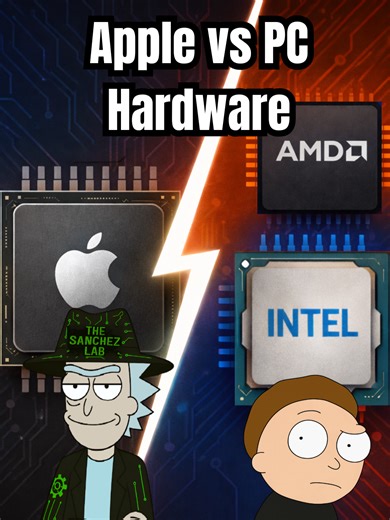 Apple vs PC
Hardware

AMD

INTEL

THE
SANCHEZ
LAB